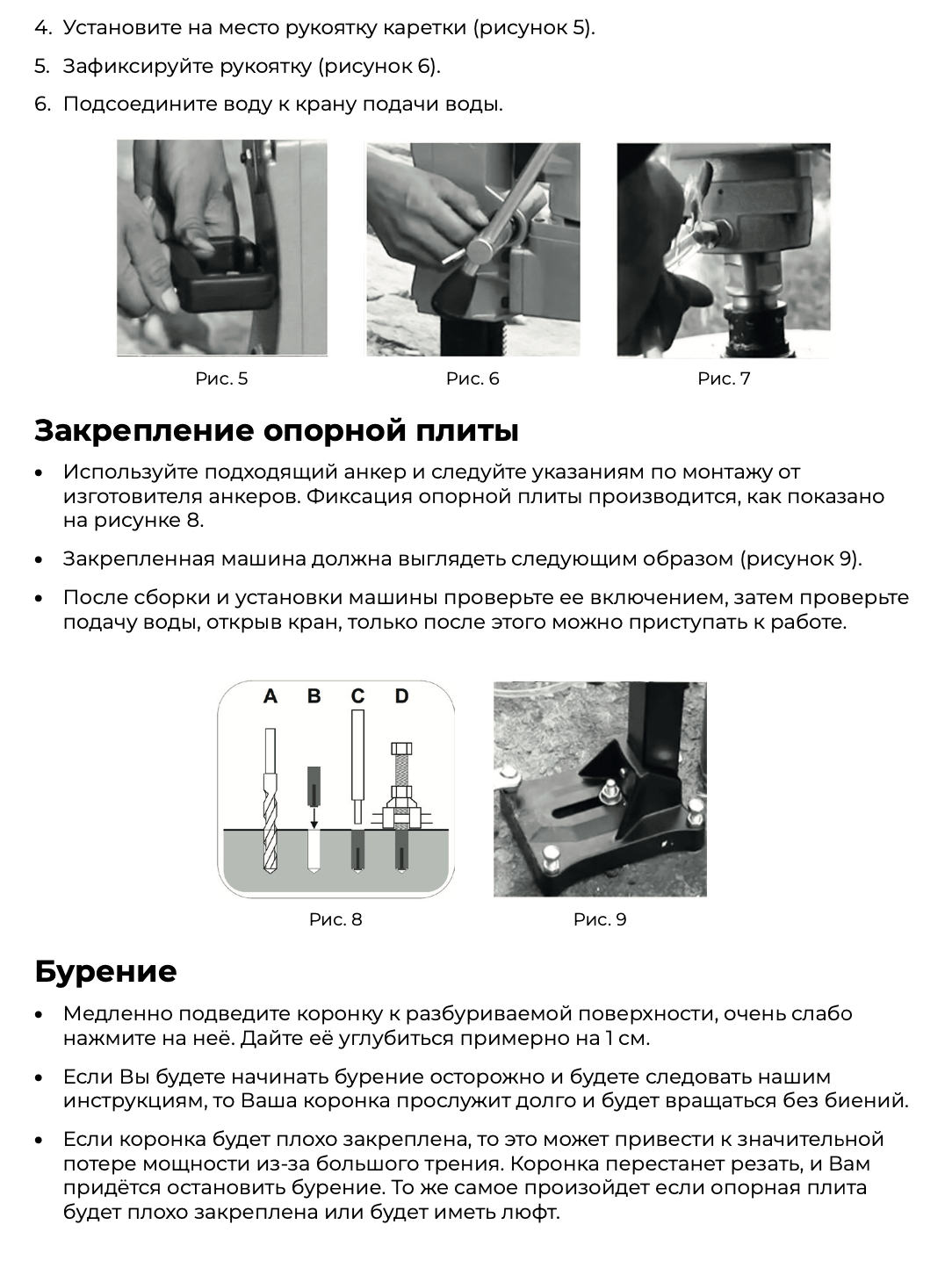 4. Установите на место рукоятку каретки (рисунок 5).

5. Зафиксируйте рукоятку (рисунок 6).

6. Подсоедините воду к крану подачи воды.

Рис. 5

Рис. 6

Рис. 7

Закрепление опорной плиты

• Используйте подходящий анкер и следуйте указаниям по монтажу от изготовителя анкеров. Фиксация опорной плиты производится, как показано на рисунке 8.

• Закрепленная машина должна выглядеть следующим образом (рисунок 9).

• После сборки и установки машины проверьте ее включением, затем проверьте подачу воды, открыв кран, только после этого можно приступать к работе.

A B C D

Рис. 8

Рис. 9

Бурение

• Медленно подведите коронку к разбуриваемой поверхности, очень слабо нажмите на неё. Дайте её углубиться примерно на 1 см.

• Если Вы будете начинать бурение осторожно и будете следовать нашим инструкциям, то Ваша коронка прослужит долго и будет вращаться без биений.

• Если коронка будет плохо закреплена, то это может привести к значительной потере мощности из-за большого трения. Коронка перестанет резать, и Вам придётся остановить бурение. То же самое произойдет если опорная плита будет плохо закреплена или будет иметь люфт.